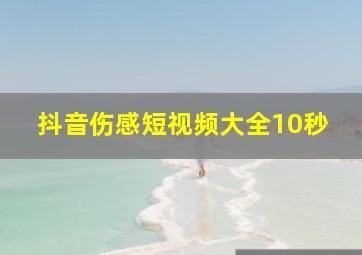 抖音伤感短视频大全10秒